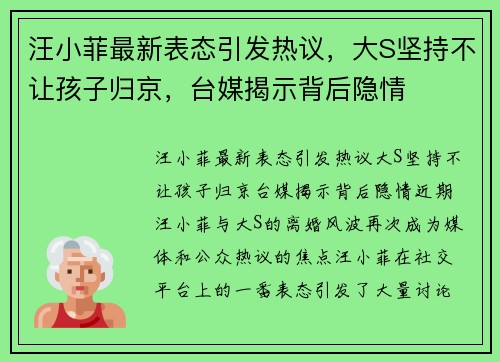 汪小菲最新表态引发热议，大S坚持不让孩子归京，台媒揭示背后隐情

汪小菲最新表态引发热议大S坚持不让孩子归京台媒揭示背后隐情近期汪小菲与大S的离婚风波再次成为媒体和公众热议的焦点汪小菲在社交平台上的一番表态引发了大量讨论